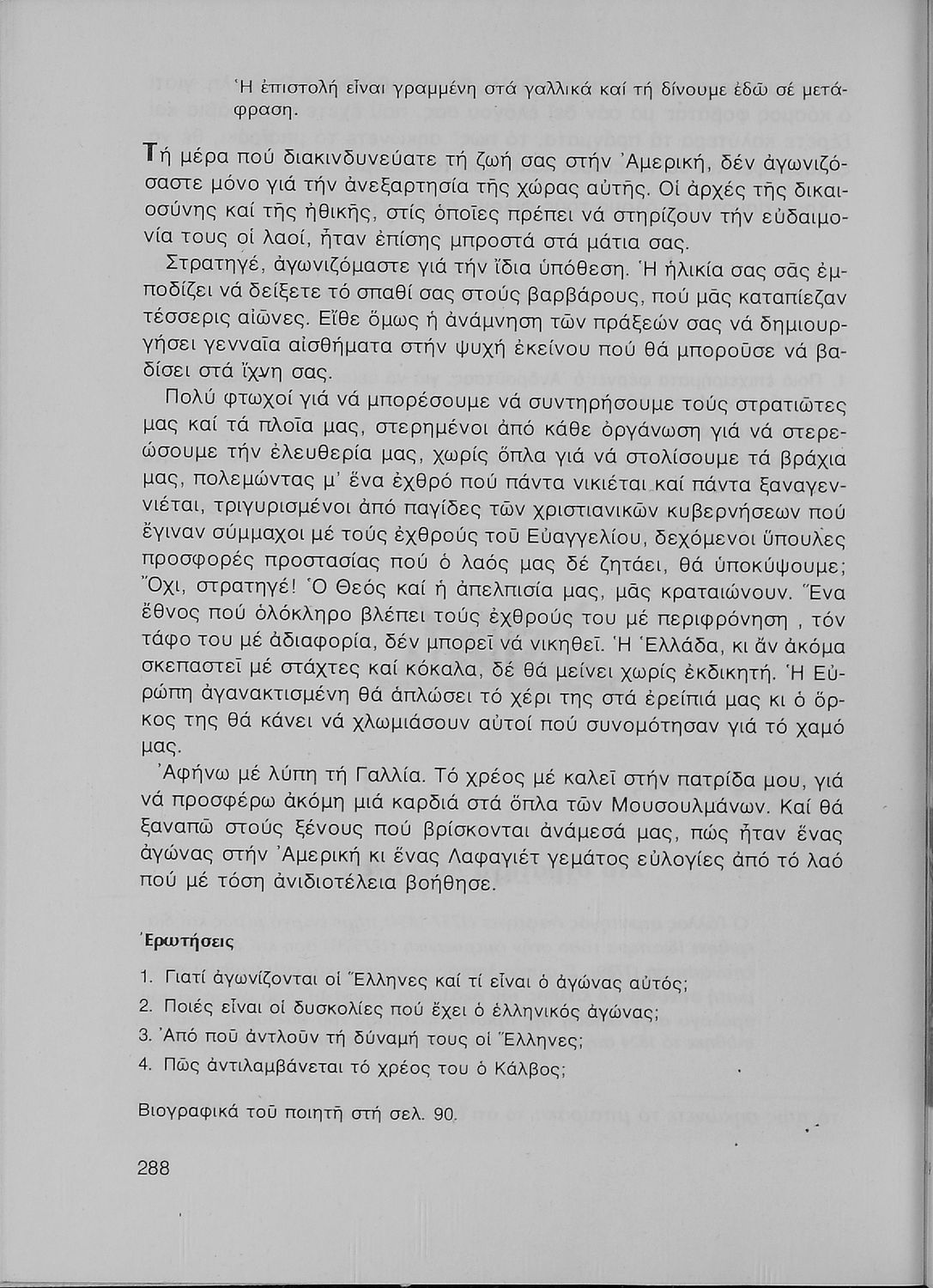 Ἡ ἐπιστολή εἶναι γραμμένη στά γαλλικά καί τή δίνουμε ἐδῶ σέ μετάφραση.

Τή μέρα πού διακινδυνεύατε τή ζωή σας στήν Ἀμερική, δέν ἀγωνιζόσαστε μόνο γιά τήν ἀνεξαρτησία τῆς χώρας αὐτῆς. Οἱ ἀρχές τῆς δικαιοσύνης καί τῆς ἠθικῆς, στίς ὁποῖες πρέπει νά στηρίζουν τήν εὐδαιμονία τους οἱ λαοί, ἦταν ἐπίσης μπροστά στά μάτια σας.

Στρατηγέ, ἀγωνιζόμαστε γιά τήν ἴδια ὑπόθεση. Ἡ ἡλικία σας σᾶς ἐμποδίζει νά δείξετε τό σπαθί σας στούς βαρβάρους, πού μᾶς καταπίεζαν τέσσερις αἰῶνες. Εἴθε ὅμως ἡ ἀνάμνηση τῶν πράξεών σας νά δημιουργήσει γενναῖα αἰσθήματα στήν ψυχή ἐκείνου πού θά μποροῦσε νά βαδίσει στά ἴχνη σας.

Πολύ φτωχοί γιά νά μπορέσουμε νά συντηρήσουμε τούς στρατιῶτες μας καί τά πλοῖα μας, στερημένοι ἀπό κάθε ὀργάνωση γιά νά στερεώσουμε τήν ἐλευθερία μας, χωρίς ὅπλα γιά νά στολίσουμε τά βράχια μας, πολεμώντας μ' ἕνα ἐχθρό πού πάντα νικιέται καί πάντα ξαναγεννιέται, τριγυρισμένοι ἀπό παγίδες τῶν χριστιανικῶν κυβερνήσεων πού ἔγιναν σύμμαχοι μέ τούς ἐχθρούς τοῦ Εὐαγγελίου, δεχόμενοι ὕπουλες προσφορές προστασίας πού ὁ λαός μας δέ ζητάει, θά ὑποκύψουμε; Ὄχι, στρατηγέ! Ὁ Θεός καί ἡ ἀπελπισία μας, μᾶς κραταιώνουν. Ἕνα ἔθνος πού ὁλόκληρο βλέπει τούς ἐχθρούς του μέ περιφρόνηση , τόν τάφο του μέ ἀδιαφορία, δέν μπορεῖ νά νικηθεῖ. Ἡ Ἑλλάδα, κι ἄν ἀκόμα σκεπαστεῖ μέ στάχτες καί κόκαλα, δέ θά μείνει χωρίς ἐκδικητή. Ἡ Εὐρώπη ἀγανακτισμένη θά ἁπλώσει τό χέρι της στά ἐρείπιά μας κι ὁ ὅρκος της θά κάνει νά χλωμιάσουν αὐτοί πού συνομότησαν γιά τό χαμό μας.

Ἀφήνω μέ λύπη τή Γαλλία. Τό χρέος μέ καλεῖ στήν πατρίδα μου, γιά νά προσφέρω ἀκόμη μιά καρδιά στά ὅπλα τῶν Μουσουλμάνων. Καί θά ξαναπῶ στούς ξένους πού βρίσκονται ἀνάμεσά μας, πώς ἦταν ἕνας ἀγώνας στήν Ἀμερική κι ἕνας Λαφαγιέτ γεμάτος εὐλογίες ἀπό τό λαό πού μέ τόση ἀνιδιοτέλεια βοήθησε.

Ἐρωτήσεις

1. Γιατί ἀγωνίζονται οἱ Ἕλληνες καί τί εἶναι ὁ ἀγώνας αὐτός;
2. Ποιές εἶναι οἱ δυσκολίες πού ἔχει ὁ ἑλληνικός ἀγώνας;
3. Ἀπό ποῦ ἀντλοῦν τή δύναμή τους οἱ Ἕλληνες;
4. Πῶς ἀντιλαμβάνεται τό χρέος του ὁ Κάλβος;

Βιογραφικά τοῦ ποιητῆ στή σελ. 90.

288